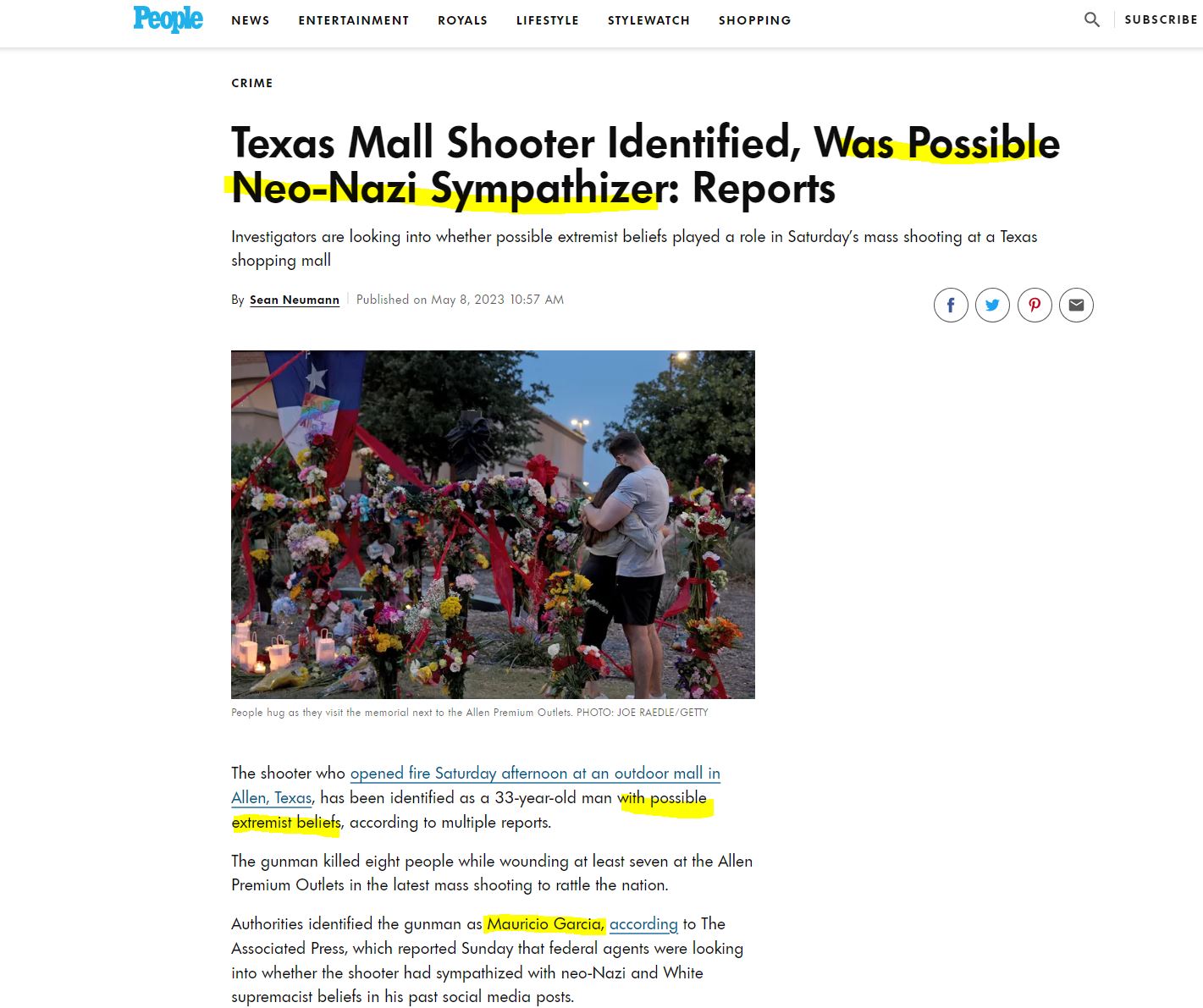 People NEWS ENTERTAINMENT ROYALS LIFESTYLE STYLEWATCH SHOPPING SUBSCRIBE

CRIME

Texas Mall Shooter Identified, Was Possible Neo-Nazi Sympathizer: Reports

Investigators are looking into whether possible extremist beliefs played a role in Saturday's mass shooting at a Texas shopping mall

By Sean Neumann | Published on May 8, 2023 10:57 AM

People hug as they visit the memorial next to the Allen Premium Outlets. PHOTO: JOE RAEDLE/GETTY

The shooter who opened fire Saturday afternoon at an outdoor mall in Allen, Texas, has been identified as a 33-year-old man with possible extremist beliefs, according to multiple reports.

The gunman killed eight people while wounding at least seven at the Allen Premium Outlets in the latest mass shooting to rattle the nation.

Authorities identified the gunman as Mauricio Garcia, according to The Associated Press, which reported Sunday that federal agents were looking into whether the shooter had sympathized with neo-Nazi and White supremacist beliefs in his past social media posts.